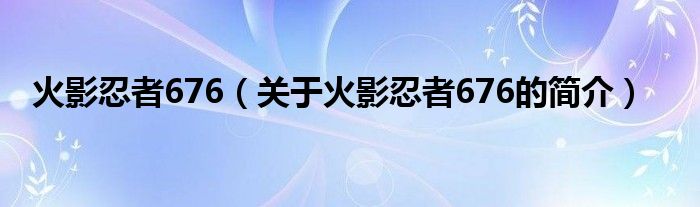 火影忍者676（关于火影忍者676的简介）